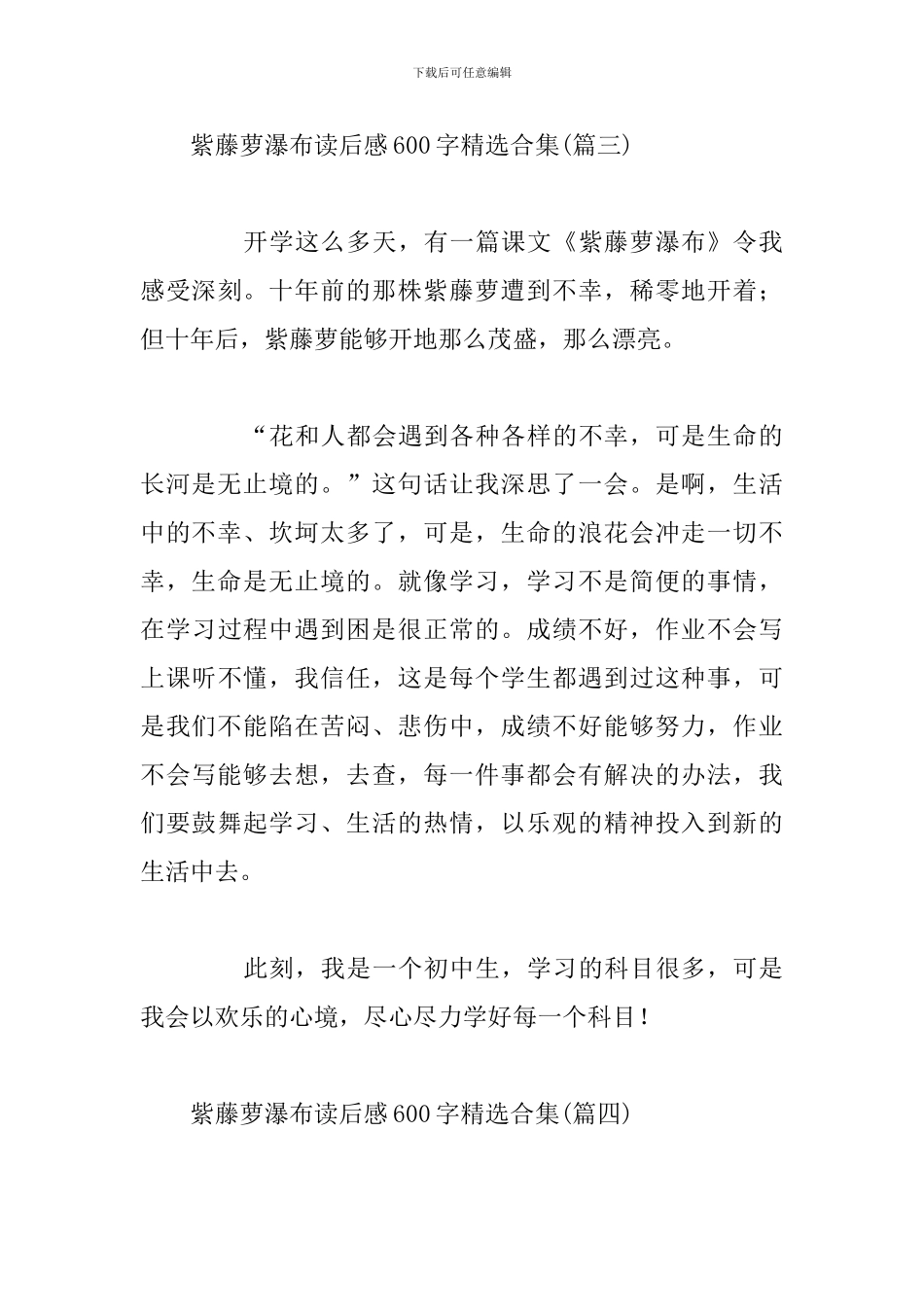 下载后可任意编辑

紫藤萝瀑布读后感600字精选合集(篇三)

开学这么多天，有一篇课文《紫藤萝瀑布》令我感受深刻。十年前的那株紫藤萝遭到不幸，稀零地开着；但十年后，紫藤萝能够开地那么茂盛，那么漂亮。

“花和人都会遇到各种各样的不幸，可是生命的长河是无止境的。”这句话让我深思了一会。是啊，生活中的不幸、坎坷太多了，可是，生命的浪花会冲走一切不幸，生命是无止境的。就像学习，学习不是简便的事情，在学习过程中遇到困是很正常的。成绩不好，作业不会写上课听不懂，我信任，这是每个学生都遇到过这种事，可是我们不能陷在苦闷、悲伤中，成绩不好能够努力，作业不会写能够去想，去查，每一件事都会有解决的办法，我们要鼓舞起学习、生活的热情，以乐观的精神投入到新的生活中去。

此刻，我是一个初中生，学习的科目很多，可是我会以欢乐的心境，尽心尽力学好每一个科目！

紫藤萝瀑布读后感600字精选合集(篇四)